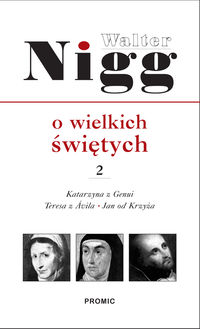 Walter
Nigg

o wielkich świętych

2

Katarzyna z Genui
Teresa z Ávila • Jan od Krzyża

PROMIC